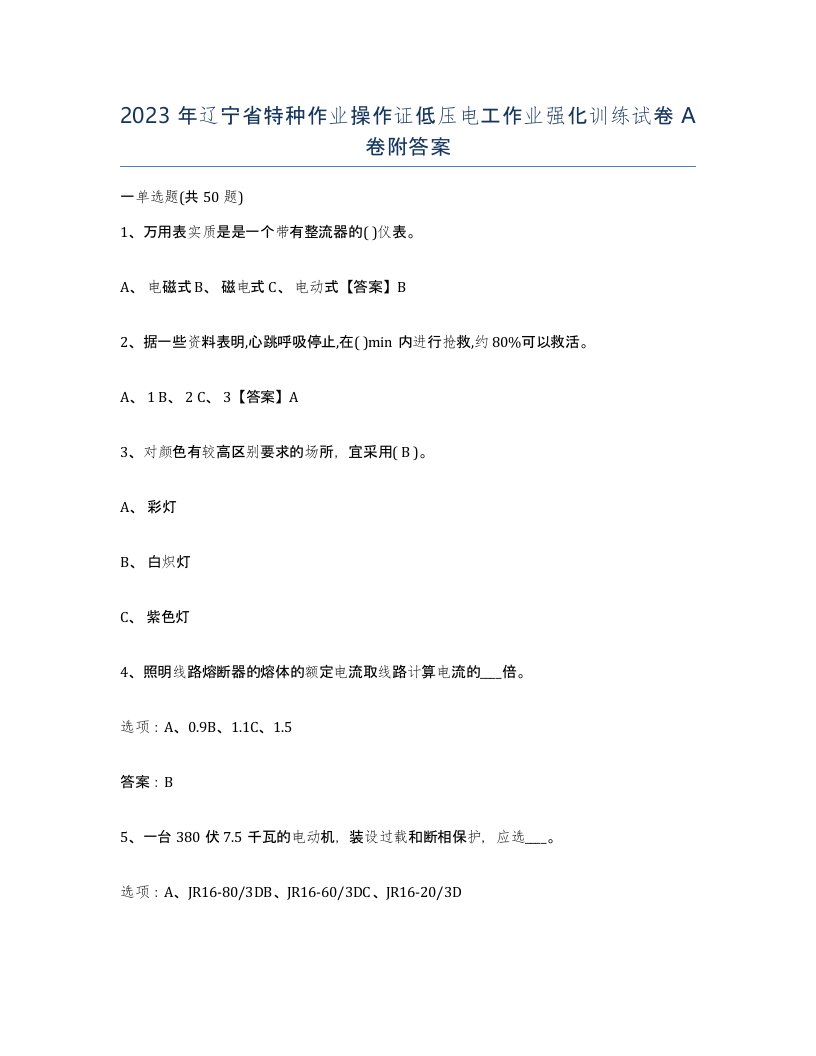 2023 年辽宁省特种作业操作证低压电工作业强化训练试卷 A 卷附答案

一单选题(共 50 题)

1、万用表实质是是一个带有整流器的( )仪表。

A、 电磁式 B、 磁电式 C、 电动式【答案】B

2、据一些资料表明,心跳呼吸停止,在( )min 内进行抢救,约 80%可以救活。

A、 1 B、 2 C、 3【答案】A

3、对颜色有较高区别要求的场所，宜采用( B )。

A、 彩灯

B、 白炽灯

C、 紫色灯

4、照明线路熔断器的熔体的额定电流取线路计算电流的___倍。

选项：A、0.9B、1.1C、1.5

答案：B

5、一台 380 伏 7.5 千瓦的电动机，装设过载和断相保护，应选___。

选项：A、JR16-80/3DB、JR16-60/3DC、JR16-20/3D